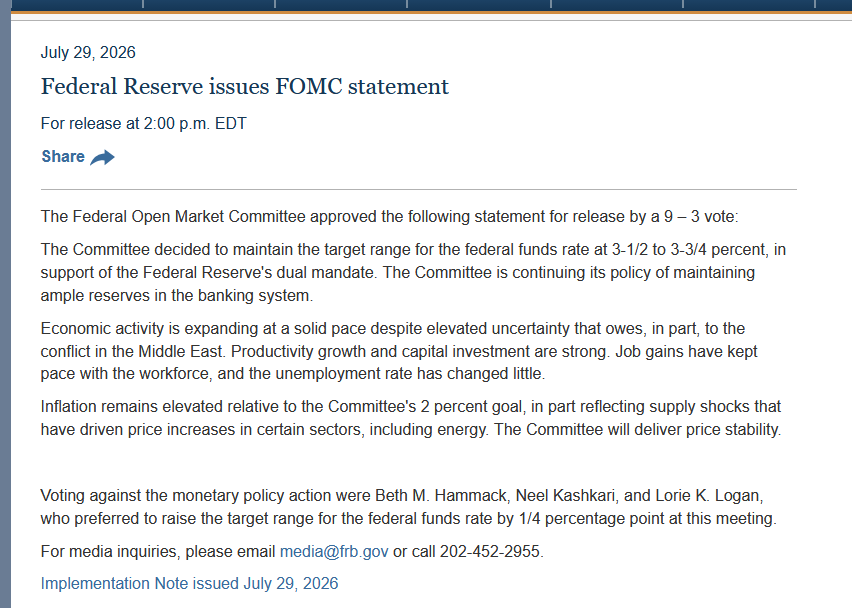 July 29, 2026

Federal Reserve issues FOMC statement

For release at 2:00 p.m. EDT

Share

The Federal Open Market Committee approved the following statement for release by a 9 – 3 vote:

The Committee decided to maintain the target range for the federal funds rate at 3-1/2 to 3-3/4 percent, in support of the Federal Reserve's dual mandate. The Committee is continuing its policy of maintaining ample reserves in the banking system.

Economic activity is expanding at a solid pace despite elevated uncertainty that owes, in part, to the conflict in the Middle East. Productivity growth and capital investment are strong. Job gains have kept pace with the workforce, and the unemployment rate has changed little.

Inflation remains elevated relative to the Committee's 2 percent goal, in part reflecting supply shocks that have driven price increases in certain sectors, including energy. The Committee will deliver price stability.

Voting against the monetary policy action were Beth M. Hammack, Neel Kashkari, and Lorie K. Logan, who preferred to raise the target range for the federal funds rate by 1/4 percentage point at this meeting.

For media inquiries, please email media@frb.gov or call 202-452-2955.

Implementation Note issued July 29, 2026